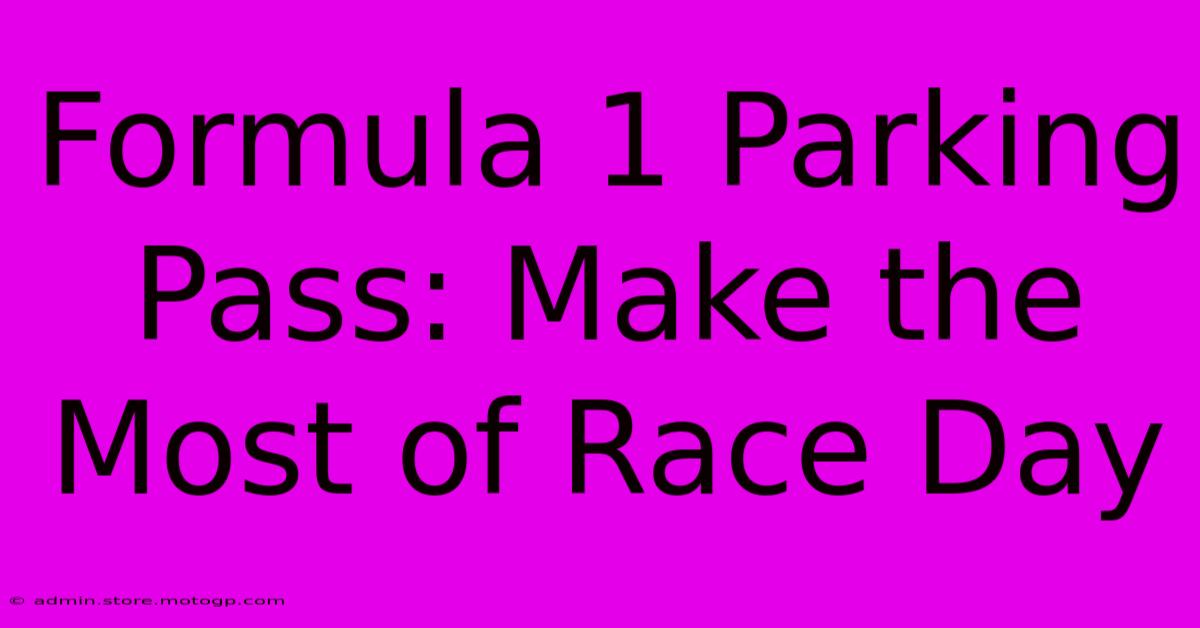 Formula 1 Parking Pass: Make the Most of Race Day

© admin.store.motogp.com